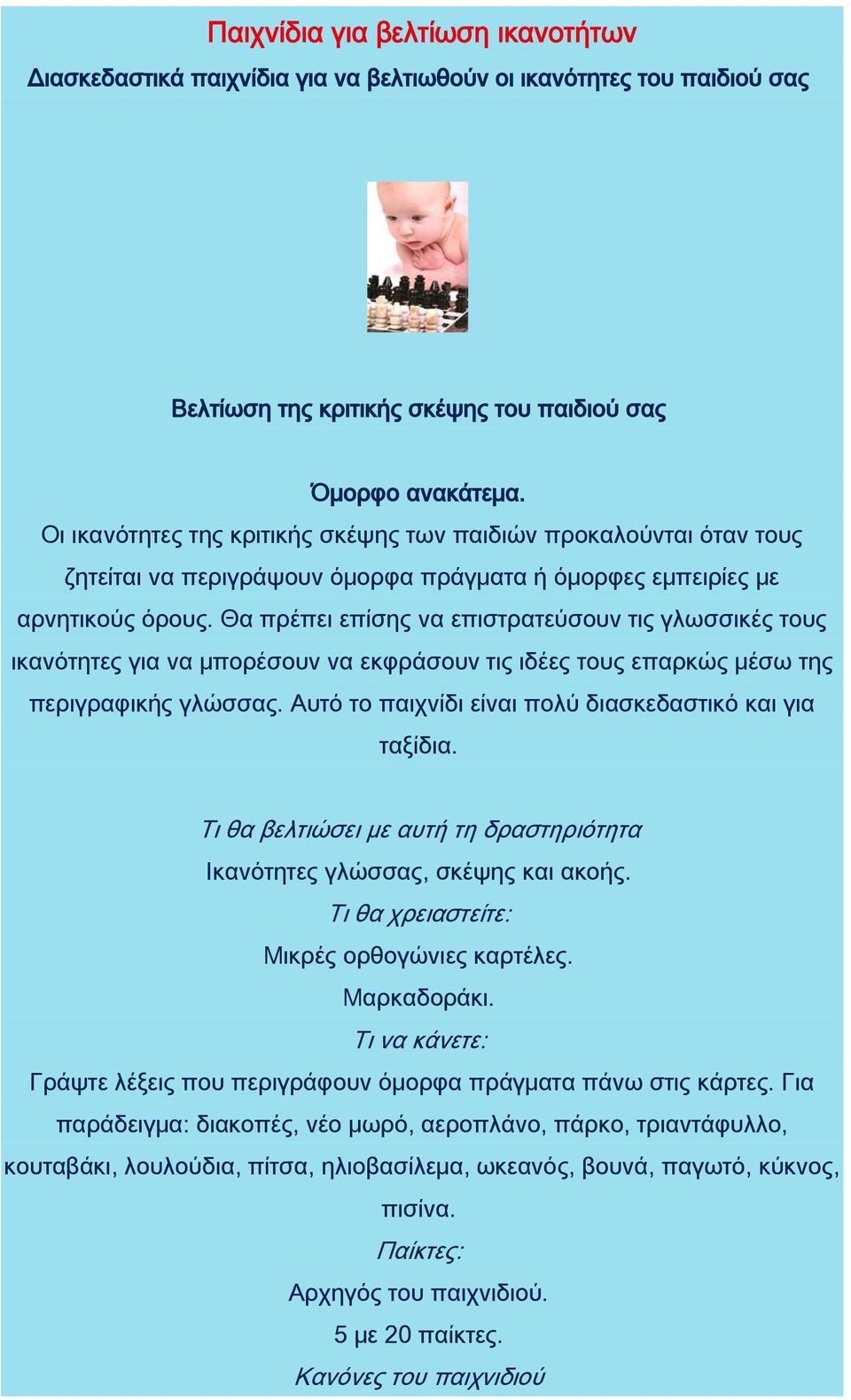 Παιχνίδια για βελτίωση ικανοτήτων

Διασκεδαστικά παιχνίδια για να βελτιωθούν οι ικανότητες του παιδιού σας

Βελτίωση της κριτικής σκέψης του παιδιού σας

Όμορφο ανακάτεμα.

Οι ικανότητες της κριτικής σκέψης των παιδιών προκαλούνται όταν τους ζητείται να περιγράψουν όμορφα πράγματα ή όμορφες εμπειρίες με αρνητικούς όρους. Θα πρέπει επίσης να επιστρατεύσουν τις γλωσσικές τους ικανότητες για να μπορέσουν να εκφράσουν τις ιδέες τους επαρκώς μέσω της περιγραφικής γλώσσας. Αυτό το παιχνίδι είναι πολύ διασκεδαστικό και για ταξίδια.

Τι θα βελτιώσει με αυτή τη δραστηριότητα

Ικανότητες γλώσσας, σκέψης και ακοής.

Τι θα χρειαστείτε:

Μικρές ορθογώνιες καρτέλες.

Μαρκαδοράκι.

Τι να κάνετε:

Γράψτε λέξεις που περιγράφουν όμορφα πράγματα πάνω στις κάρτες. Για παράδειγμα: διακοπές, νέο μωρό, αεροπλάνο, πάρκο, τριαντάφυλλο, κουταβάκι, λουλούδια, πίτσα, ηλιοβασίλεμα, ωκεανός, βουνά, παγωτό, κύκνος, πισίνα.

Παίκτες:

Αρχηγός του παιχνιδιού.

5 με 20 παίκτες.

Κανόνες του παιχνιδιού